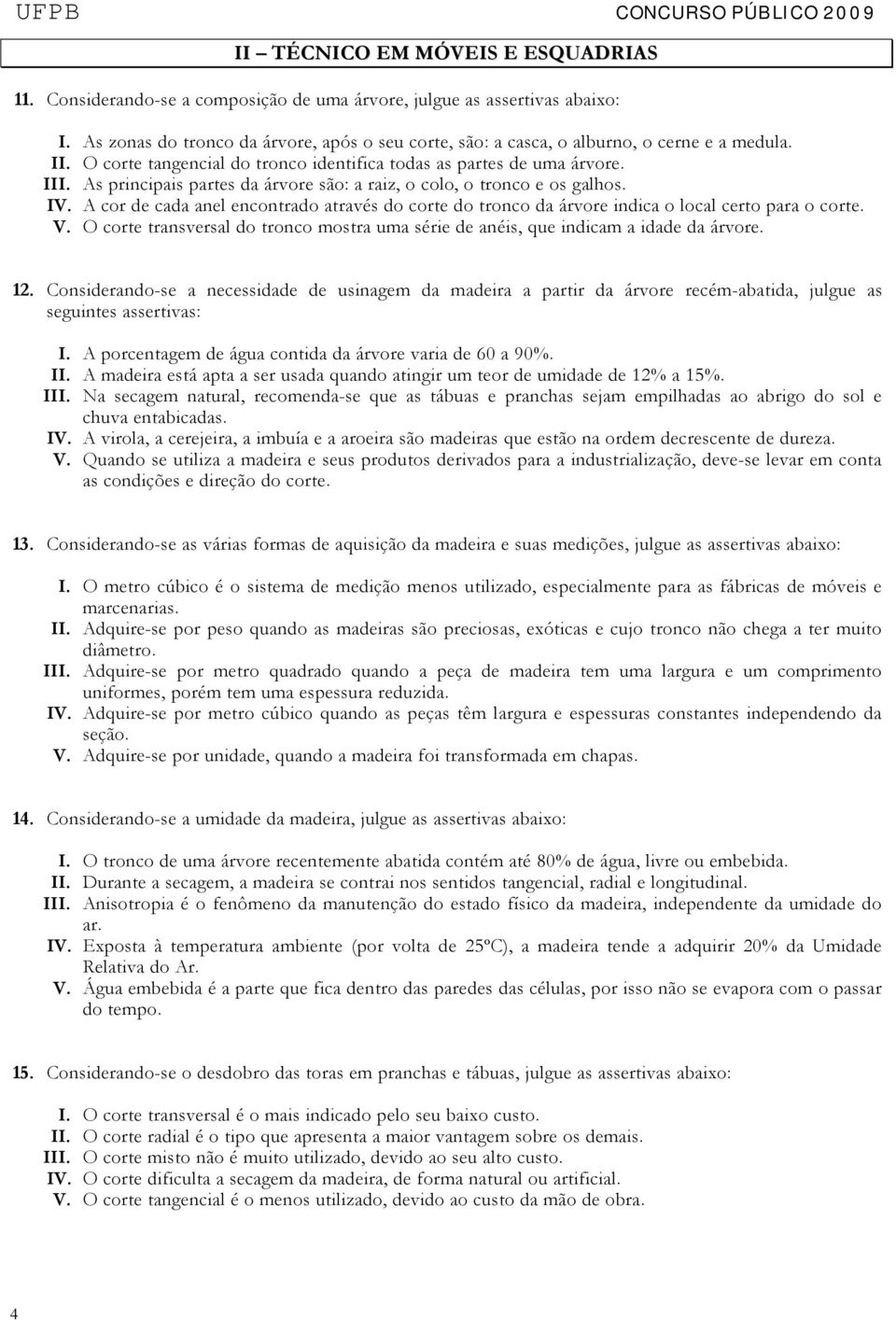 UFPB CONCURSO PÚBLICO 2009

II – TÉCNICO EM MÓVEIS E ESQUADRIAS

11. Considerando-se a composição de uma árvore, julgue as assertivas abaixo:

I. As zonas do tronco da árvore, após o seu corte, são: a casca, o alburno, o cerne e a medula.
II. O corte tangencial do tronco identifica todas as partes de uma árvore.
III. As principais partes da árvore são: a raiz, o colo, o tronco e os galhos.
IV. A cor de cada anel encontrado através do corte do tronco da árvore indica o local certo para o corte.
V. O corte transversal do tronco mostra uma série de anéis, que indicam a idade da árvore.

12. Considerando-se a necessidade de usinagem da madeira a partir da árvore recém-abatida, julgue as seguintes assertivas:

I. A porcentagem de água contida da árvore varia de 60 a 90%.
II. A madeira está apta a ser usada quando atingir um teor de umidade de 12% a 15%.
III. Na secagem natural, recomenda-se que as tábuas e pranchas sejam empilhadas ao abrigo do sol e chuva entabicadas.
IV. A virola, a cerejeira, a imbuía e a aroeira são madeiras que estão na ordem decrescente de dureza.
V. Quando se utiliza a madeira e seus produtos derivados para a industrialização, deve-se levar em conta as condições e direção do corte.

13. Considerando-se as várias formas de aquisição da madeira e suas medições, julgue as assertivas abaixo:

I. O metro cúbico é o sistema de medição menos utilizado, especialmente para as fábricas de móveis e marcenarias.
II. Adquire-se por peso quando as madeiras são preciosas, exóticas e cujo tronco não chega a ter muito diâmetro.
III. Adquire-se por metro quadrado quando a peça de madeira tem uma largura e um comprimento uniformes, porém tem uma espessura reduzida.
IV. Adquire-se por metro cúbico quando as peças têm largura e espessuras constantes independendo da seção.
V. Adquire-se por unidade, quando a madeira foi transformada em chapas.

14. Considerando-se a umidade da madeira, julgue as assertivas abaixo:

I. O tronco de uma árvore recentemente abatida contém até 80% de água, livre ou embebida.
II. Durante a secagem, a madeira se contrai nos sentidos tangencial, radial e longitudinal.
III. Anisotropia é o fenômeno da manutenção do estado físico da madeira, independente da umidade do ar.
IV. Exposta à temperatura ambiente (por volta de 25ºC), a madeira tende a adquirir 20% da Umidade Relativa do Ar.
V. Água embebida é a parte que fica dentro das paredes das células, por isso não se evapora com o passar do tempo.

15. Considerando-se o desdobro das toras em pranchas e tábuas, julgue as assertivas abaixo:

I. O corte transversal é o mais indicado pelo seu baixo custo.
II. O corte radial é o tipo que apresenta a maior vantagem sobre os demais.
III. O corte misto não é muito utilizado, devido ao seu alto custo.
IV. O corte dificulta a secagem da madeira, de forma natural ou artificial.
V. O corte tangencial é o menos utilizado, devido ao custo da mão de obra.

4